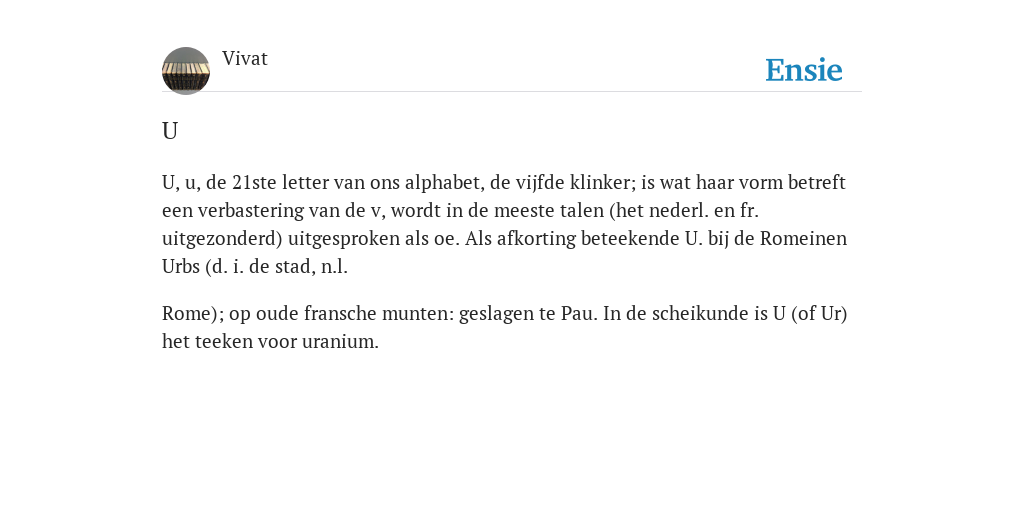 Vivat

Ensie

U

U, u, de 21ste letter van ons alphabet, de vijfde klinker; is wat haar vorm betreft een verbastering van de v, wordt in de meeste talen (het nederl. en fr. uitgezonderd) uitgesproken als oe. Als afkorting beteekende U. bij de Romeinen Urbs (d. i. de stad, n.l.

Rome); op oude fransche munten: geslagen te Pau. In de scheikunde is U (of Ur) het teeken voor uranium.